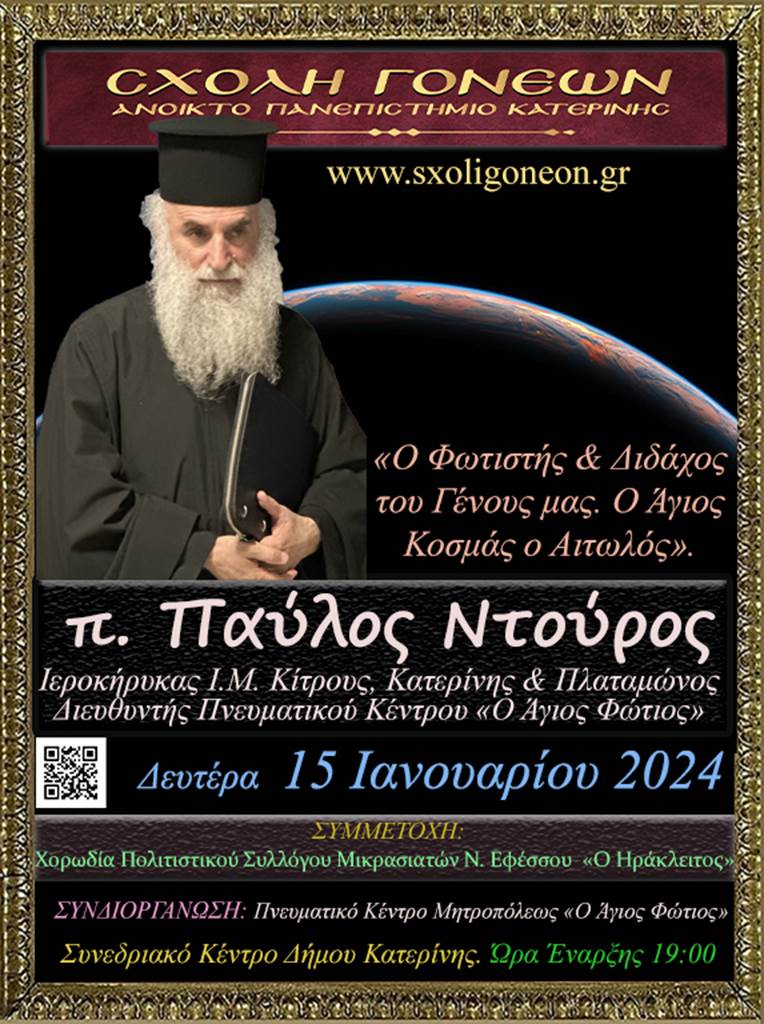 ΣΧΟΛΗ ΓΟΝΕΩΝ
ΑΝΟΙΚΤΟ ΠΑΝΕΠΙΣΤΗΜΙΟ ΚΑΤΕΡΙΝΗΣ

www.sxoligoneon.gr

«Ο Φωτιστής & Διδάχος του Γένους μας. Ο Άγιος Κοσμάς ο Αιτωλός».

π. Παύλος Ντούρος
Ιεροκήρυκας Ι.Μ. Κίτρους, Κατερίνης & Πλαταμώνος
Διευθυντής Πνευματικού Κέντρου «Ο Άγιος Φώτιος»

Δευτέρα 15 Ιανουαρίου 2024

ΣΥΜΜΕΤΟΧΗ:
Χορωδία Πολιτιστικού Συλλόγου Μικρασιατών Ν. Εφέσσου «Ο Ηράκλειτος»

ΣΥΝΔΙΟΡΓΑΝΩΣΗ: Πνευματικό Κέντρο Μητροπόλεως «Ο Άγιος Φώτιος»

Συνεδριακό Κέντρο Δήμου Κατερίνης. Ώρα Έναρξης 19:00